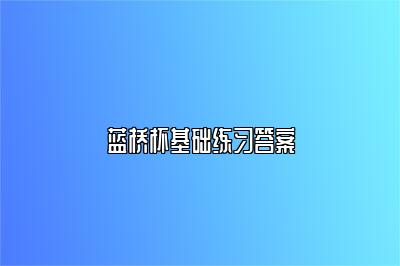 蓝桥杯基础练习答案